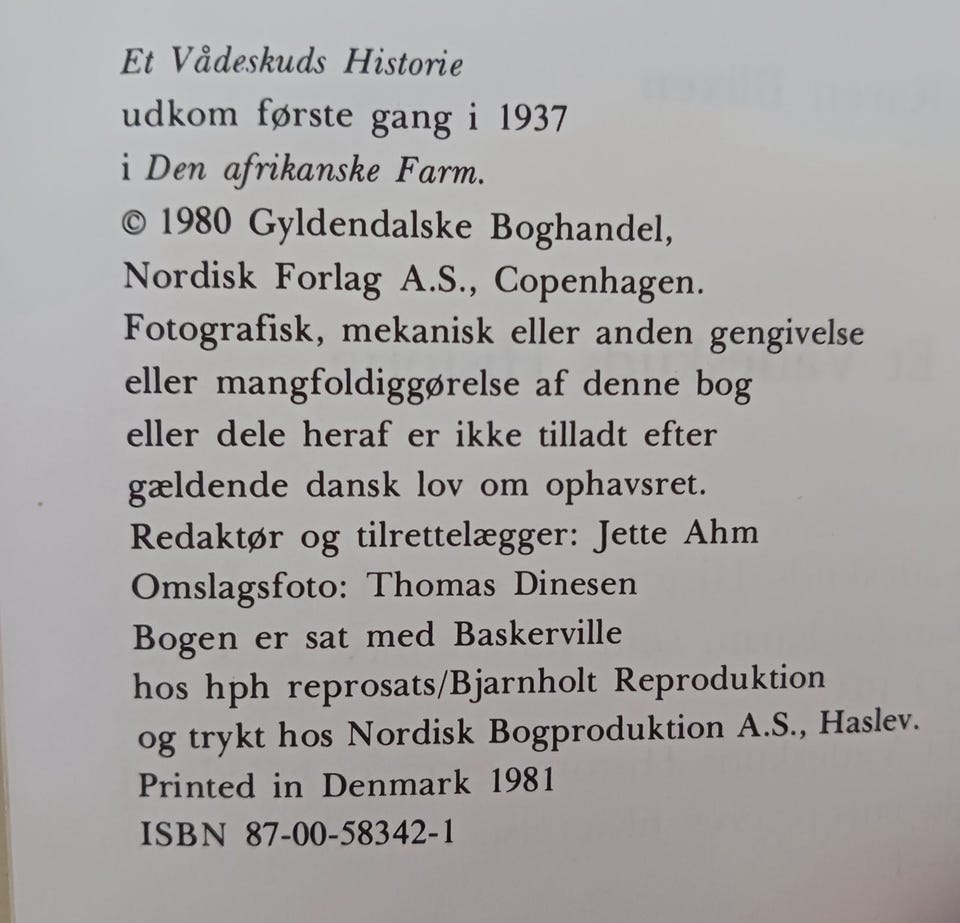 Et Vådeskuds Historie
udkom første gang i 1937
i Den afrikanske Farm.
© 1980 Gyldendalske Boghandel,
Nordisk Forlag A.S., Copenhagen.
Fotografisk, mekanisk eller anden gengivelse eller mangfoldiggørelse af denne bog eller dele heraf er ikke tilladt efter gældende dansk lov om ophavsret.
Redaktør og tilrettelægger: Jette Ahm
Omslagsfoto: Thomas Dinesen
Bogen er sat med Baskerville
hos hph reprosats/Bjarnholt Reproduktion
og trykt hos Nordisk Bogproduktion A.S., Haslev.
Printed in Denmark 1981
ISBN 87-00-58342-1